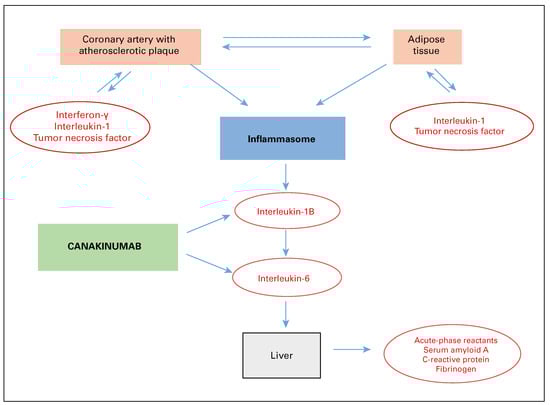 Coronary artery with atherosclerotic plaque

Adipose tissue

Interferon-γ
Interleukin-1
Tumor necrosis factor

Inflammasome

Interleukin-1
Tumor necrosis factor

Interleukin-1B

CANAKINUMAB

Interleukin-6

Liver

Acute-phase reactants
Serum amyloid A
C-reactive protein
Fibrinogen